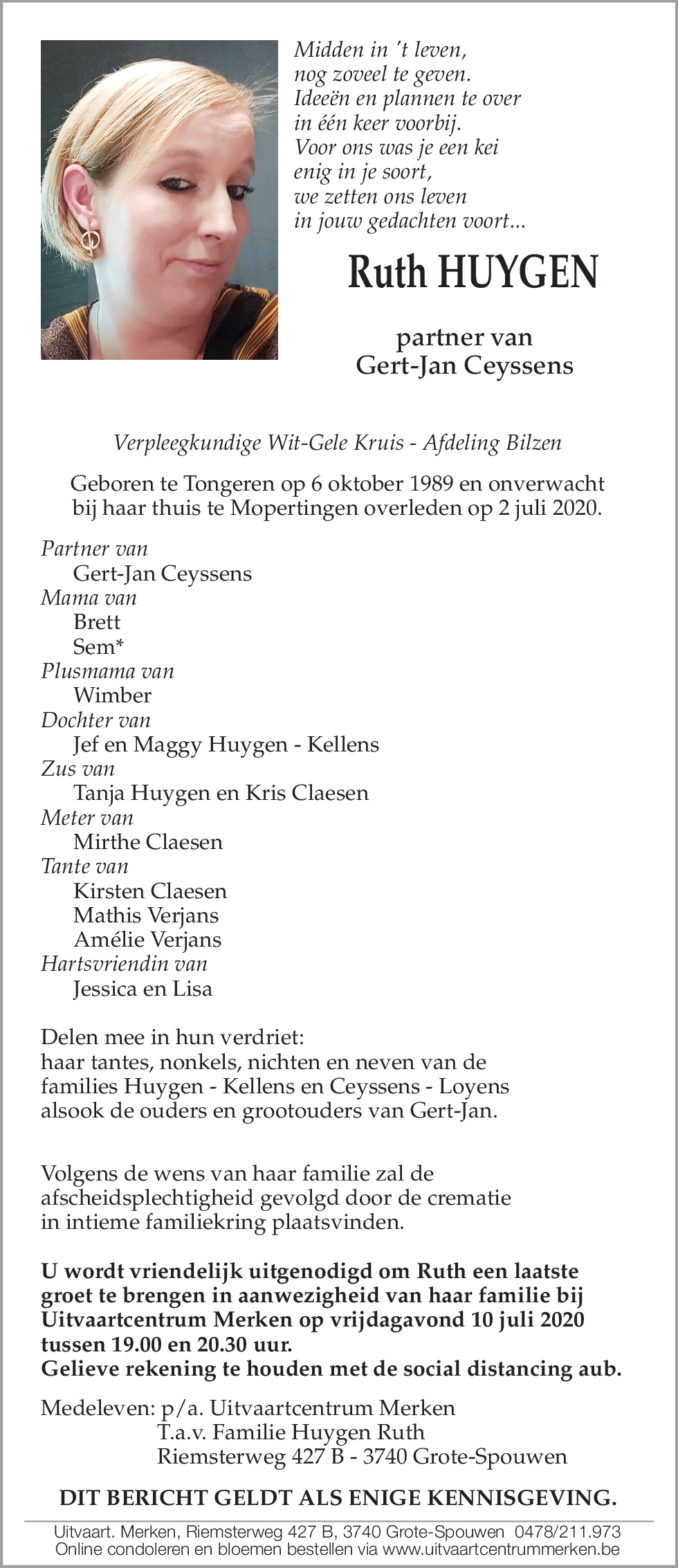 Midden in 't leven,
nog zoveel te geven.
Ideeën en plannen te over
in één keer voorbij.
Voor ons was je een kei
enig in je soort,
we zetten ons leven
in jouw gedachten voort...

Ruth HUYGEN

partner van
Gert-Jan Ceyssens

Verpleegkundige Wit-Gele Kruis - Afdeling Bilzen

Geboren te Tongeren op 6 oktober 1989 en onverwacht bij haar thuis te Mopertingen overleden op 2 juli 2020.

Partner van
Gert-Jan Ceyssens
Mama van
Brett
Sem*
Plusmama van
Wimber
Dochter van
Jef en Maggy Huygen - Kellens
Zus van
Tanja Huygen en Kris Claesen
Meter van
Mirthe Claesen
Tante van
Kirsten Claesen
Mathis Verjans
Amélie Verjans
Hartsvriendin van
Jessica en Lisa

Delen mee in hun verdriet:
haar tantes, nonkels, nichten en neven van de families Huygen - Kellens en Ceyssens - Loyens alsook de ouders en grootouders van Gert-Jan.

Volgens de wens van haar familie zal de afscheidsplechtigheid gevolgd door de crematie in intieme familiekring plaatsvinden.

U wordt vriendelijk uitgenodigd om Ruth een laatste groet te brengen in aanwezigheid van haar familie bij Uitvaartcentrum Merken op vrijdagavond 10 juli 2020 tussen 19.00 en 20.30 uur.
Gelieve rekening te houden met de social distancing aub.

Medeleven: p/a. Uitvaartcentrum Merken
T.a.v. Familie Huygen Ruth
Riemsterweg 427 B - 3740 Grote-Spouwen

DIT BERICHT GELDT ALS ENIGE KENNISGEVING.

Uitvaart. Merken, Riemsterweg 427 B, 3740 Grote-Spouwen 0478/211.973
Online condoleren en bloemen bestellen via www.uitvaartcentrummerken.be